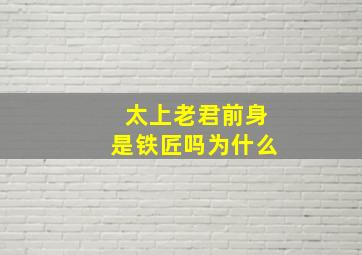 太上老君前身
是铁匠吗为什么